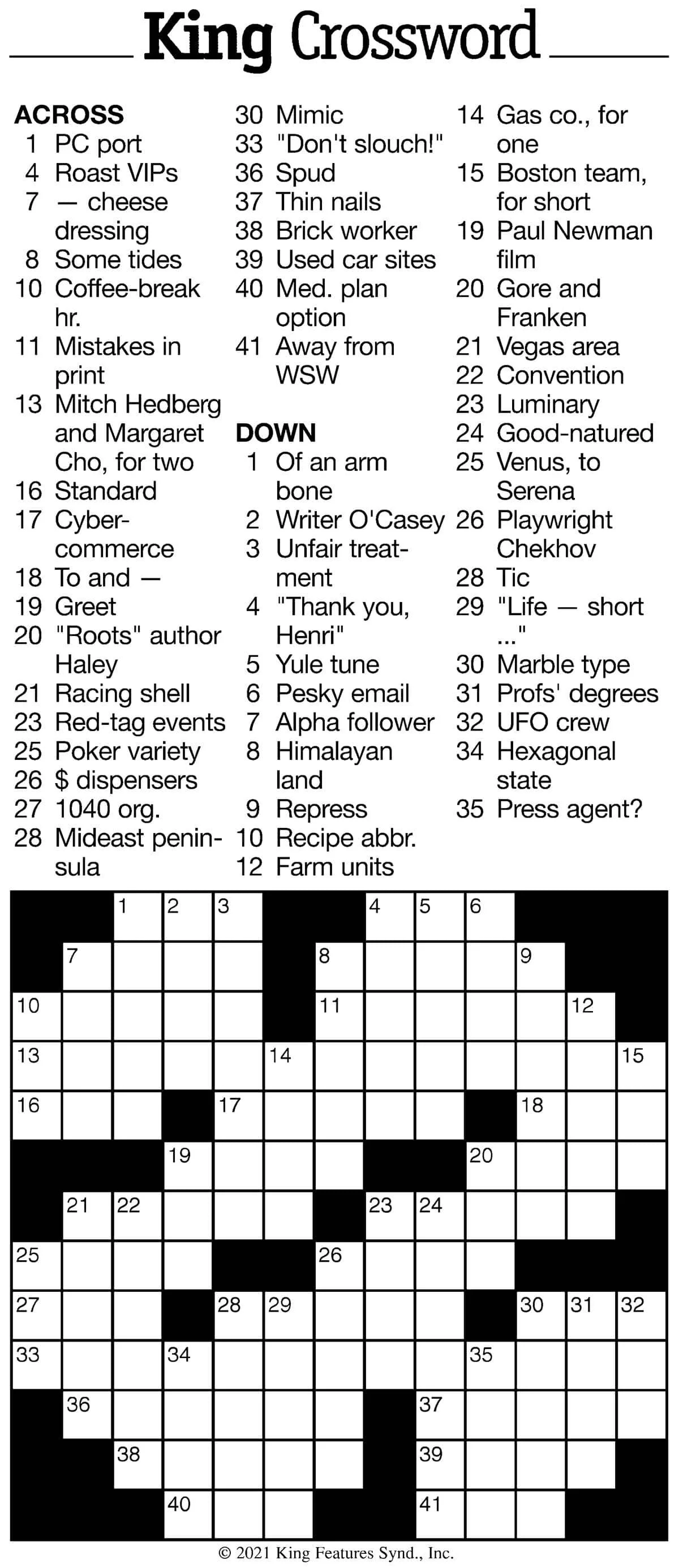 King Crossword

ACROSS
1 PC port
4 Roast VIPs
7 — cheese dressing
8 Some tides
10 Coffee-break hr.
11 Mistakes in print
13 Mitch Hedberg and Margaret Cho, for two
16 Standard
17 Cyber-commerce
18 To and —
19 Greet
20 "Roots" author Haley
21 Racing shell
23 Red-tag events
25 Poker variety
26 $ dispensers
27 1040 org.
28 Mideast peninsula
30 Mimic
33 "Don't slouch!"
36 Spud
37 Thin nails
38 Brick worker
39 Used car sites
40 Med. plan option
41 Away from WSW

DOWN
1 Of an arm bone
2 Writer O'Casey
3 Unfair treatment
4 "Thank you, Henri"
5 Yule tune
6 Pesky email
7 Alpha follower
8 Himalayan land
9 Repress
10 Recipe abbr.
12 Farm units
14 Gas co., for one
15 Boston team, for short
19 Paul Newman film
20 Gore and Franken
21 Vegas area
22 Convention
23 Luminary
24 Good-natured
25 Venus, to Serena
26 Playwright Chekhov
28 Tic
29 "Life — short ..."
30 Marble type
31 Profs' degrees
32 UFO crew
34 Hexagonal state
35 Press agent?

1 2 3 4 5 6 7 8 9 10 11 12 13 14 15 16 17 18 19 20 21 22 23 24 25 26 27 28 29 30 31 32 33 34 35 36 37 38 39 40 41

© 2021 King Features Synd., Inc.